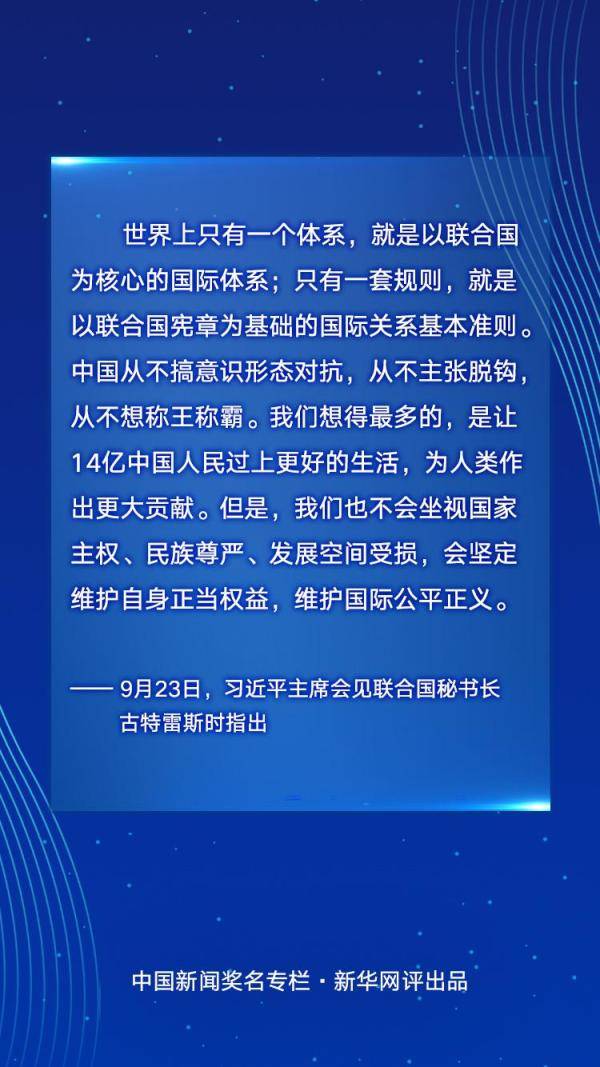 世界上只有一个体系，就是以联合国为核心的国际体系；只有一套规则，就是以联合国宪章为基础的国际关系基本准则。中国从不搞意识形态对抗，从不主张脱钩，从不想称王称霸。我们想得最多的，是让14亿中国人民过上更好的生活，为人类作出更大贡献。但是，我们也不会坐视国家主权、民族尊严、发展空间受损，会坚定维护自身正当权益，维护国际公平正义。

—— 9月23日，习近平主席会见联合国秘书长古特雷斯时指出

中国新闻奖名专栏 · 新华网评出品